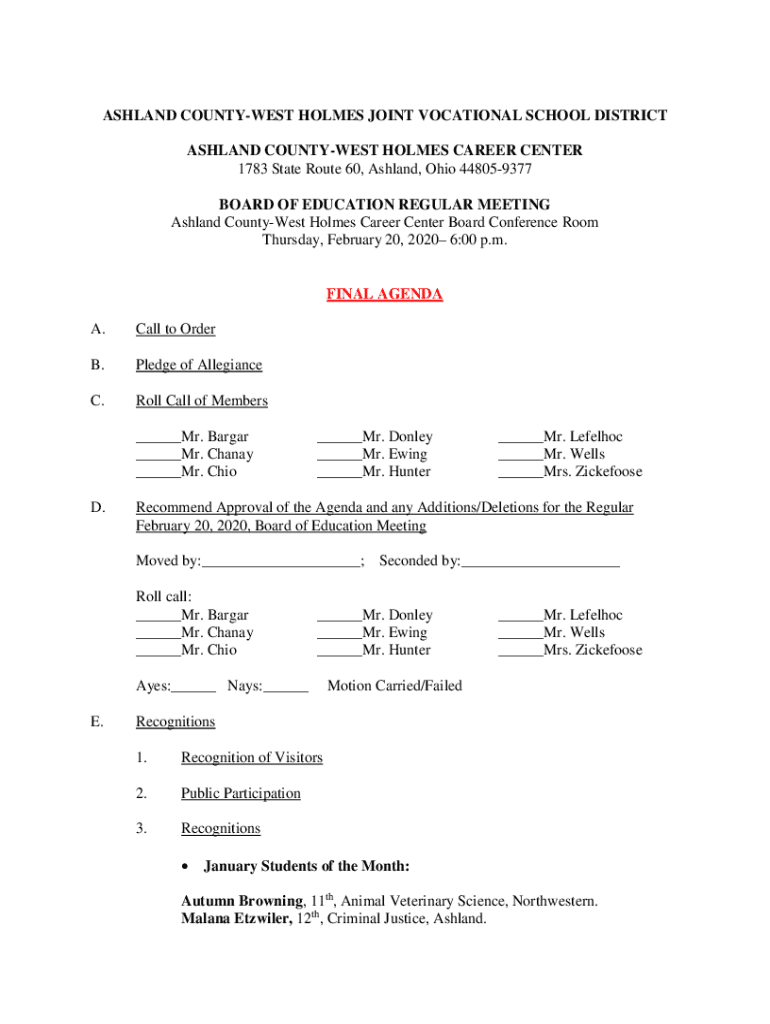 ASHLAND COUNTY-WEST HOLMES JOINT VOCATIONAL SCHOOL DISTRICT

ASHLAND COUNTY-WEST HOLMES CAREER CENTER
1783 State Route 60, Ashland, Ohio 44805-9377

BOARD OF EDUCATION REGULAR MEETING
Ashland County-West Holmes Career Center Board Conference Room
Thursday, February 20, 2020– 6:00 p.m.

FINAL AGENDA

A. Call to Order

B. Pledge of Allegiance

C. Roll Call of Members

______Mr. Bargar
______Mr. Chanay
______Mr. Chio

______Mr. Donley
______Mr. Ewing
______Mr. Hunter

______Mr. Lefelhoc
______Mr. Wells
______Mrs. Zickefoose

D. Recommend Approval of the Agenda and any Additions/Deletions for the Regular February 20, 2020, Board of Education Meeting

Moved by:_____________________; Seconded by:_____________________

Roll call:
______Mr. Bargar
______Mr. Chanay
______Mr. Chio

______Mr. Donley
______Mr. Ewing
______Mr. Hunter

______Mr. Lefelhoc
______Mr. Wells
______Mrs. Zickefoose

Ayes:______ Nays:______ Motion Carried/Failed

E. Recognitions

1. Recognition of Visitors

2. Public Participation

3. Recognitions

• January Students of the Month:

Autumn Browning, 11$^{th}$, Animal Veterinary Science, Northwestern.
Malana Etzwiler, 12$^{th}$, Criminal Justice, Ashland.